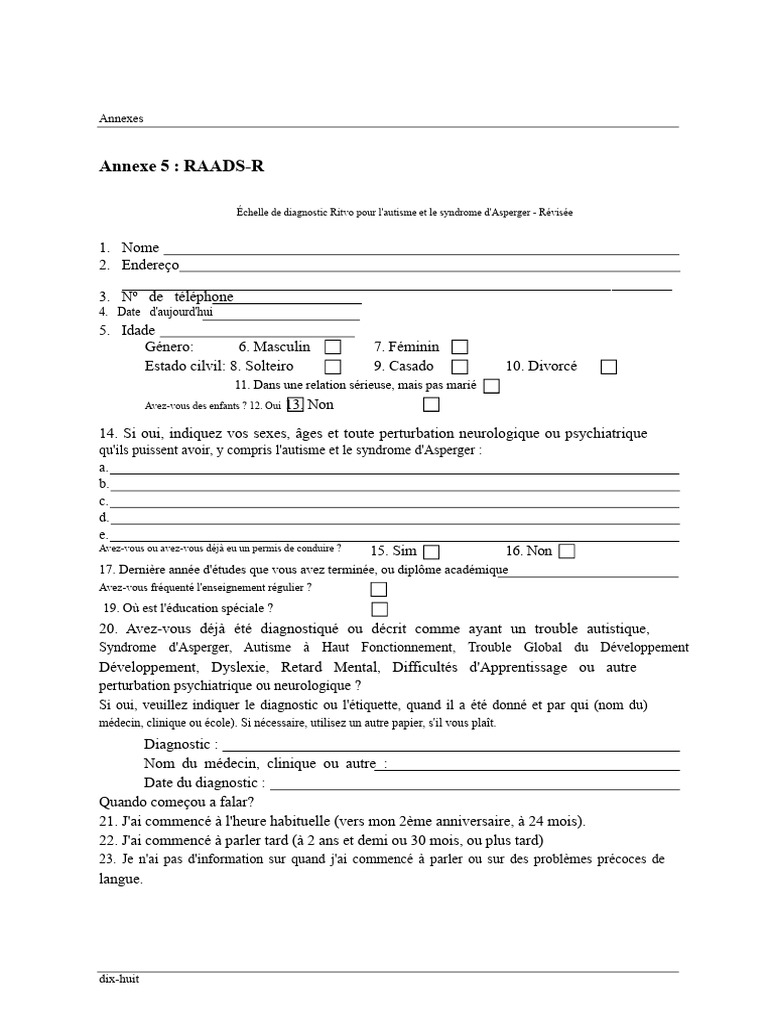 Annexes

Annexe 5 : RAADS-R

Échelle de diagnostic Ritvo pour l'autisme et le syndrome d'Asperger - Révisée

1. Nome
2. Endereço

3. Nº de téléphone
4. Date d'aujourd'hui
5. Idade
Género: 6. Masculin 7. Féminin
Estado cilvil: 8. Solteiro 9. Casado 10. Divorcé
11. Dans une relation sérieuse, mais pas marié
Avez-vous des enfants ? 12. Oui 13. Non

14. Si oui, indiquez vos sexes, âges et toute perturbation neurologique ou psychiatrique qu'ils puissent avoir, y compris l'autisme et le syndrome d'Asperger :
a.
b.
c.
d.
e.
Avez-vous ou avez-vous déjà eu un permis de conduire ? 15. Sim 16. Non
17. Dernière année d'études que vous avez terminée, ou diplôme académique
Avez-vous fréquenté l'enseignement régulier ?
19. Où est l'éducation spéciale ?
20. Avez-vous déjà été diagnostiqué ou décrit comme ayant un trouble autistique, Syndrome d'Asperger, Autisme à Haut Fonctionnement, Trouble Global du Développement Développement, Dyslexie, Retard Mental, Difficultés d'Apprentissage ou autre perturbation psychiatrique ou neurologique ?
Si oui, veuillez indiquer le diagnostic ou l'étiquette, quand il a été donné et par qui (nom du) médecin, clinique ou école). Si nécessaire, utilisez un autre papier, s'il vous plaît.
Diagnostic :
Nom du médecin, clinique ou autre :
Date du diagnostic :
Quando começou a falar?
21. J'ai commencé à l'heure habituelle (vers mon 2ème anniversaire, à 24 mois).
22. J'ai commencé à parler tard (à 2 ans et demi ou 30 mois, ou plus tard)
23. Je n'ai pas d'information sur quand j'ai commencé à parler ou sur des problèmes précoces de langue.

dix-huit